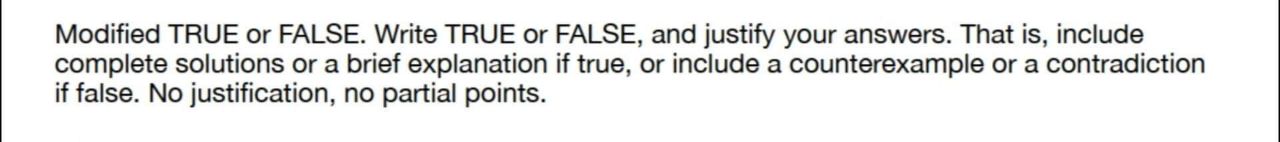 Modified TRUE or FALSE. Write TRUE or FALSE, and justify your answers. That is, include complete solutions or a brief explanation if true, or include a counterexample or a contradiction if false. No justification, no partial points.